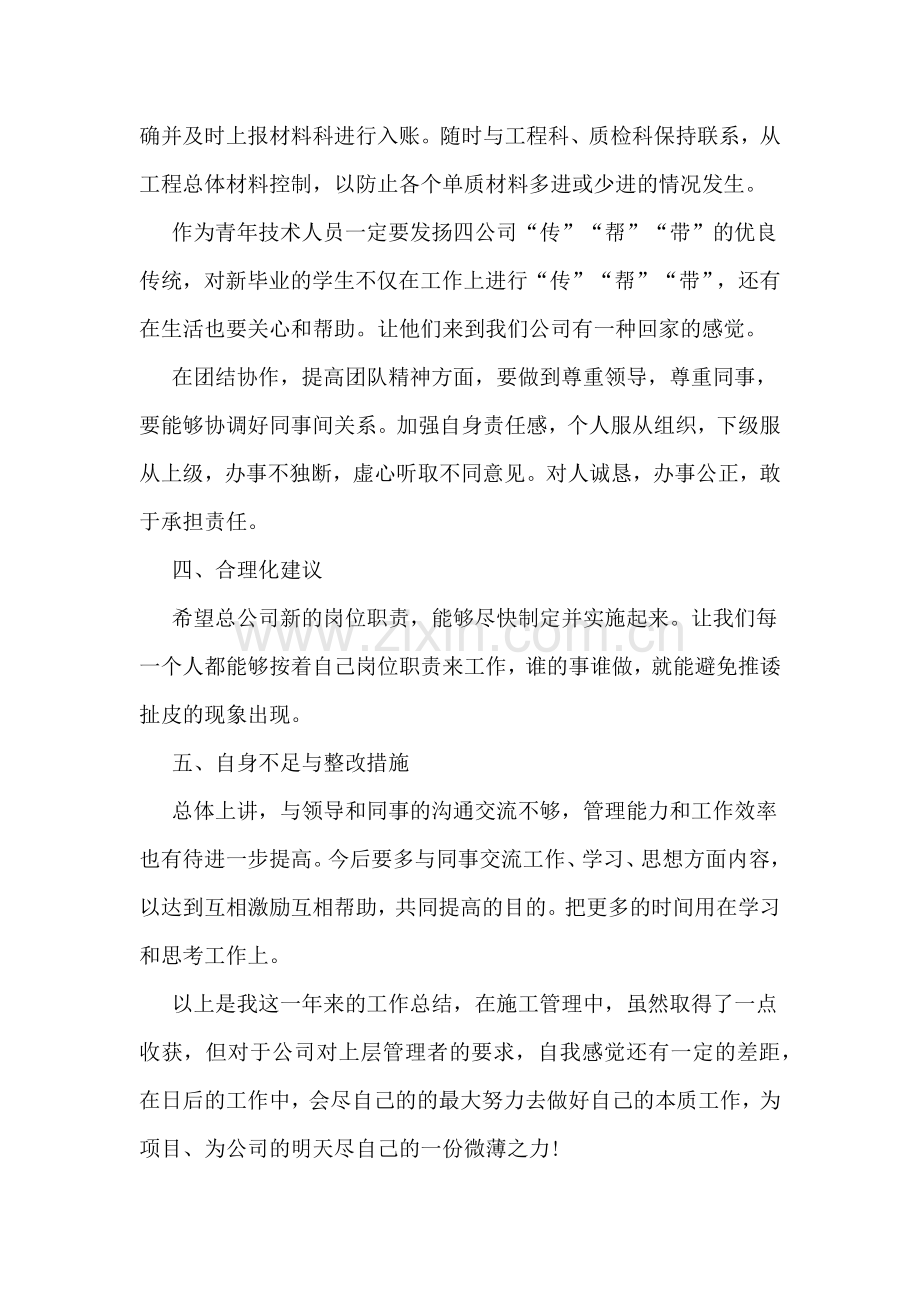 确并及时上报材料科进行入账。随时与工程科、质检科保持联系，从工程总体材料控制，以防止各个单质材料多进或少进的情况发生。

作为青年技术人员一定要发扬四公司“传”“帮”“带”的优良传统，对新毕业的学生不仅在工作上进行“传”“帮”“带”，还有在生活也要关心和帮助。让他们来到我们公司有一种回家的感觉。

在团结协作，提高团队精神方面，要做到尊重领导，尊重同事，要能够协调好同事间关系。加强自身责任感，个人服从组织，下级服从上级，办事不独断，虚心听取不同意见。对人诚恳，办事公正，敢于承担责任。

四、合理化建议

希望总公司新的岗位职责，能够尽快制定并实施起来。让我们每一个人都能够按着自己岗位职责来工作，谁的事谁做，就能避免推诿扯皮的现象出现。

五、自身不足与整改措施

总体上讲，与领导和同事的沟通交流不够，管理能力和工作效率也有待进一步提高。今后要多与同事交流工作、学习、思想方面内容，以达到互相激励互相帮助，共同提高的目的。把更多的时间用在学习和思考工作上。

以上是我这一年来的工作总结，在施工管理中，虽然取得了一点收获，但对于公司对上层管理者的要求，自我感觉还有一定的差距，在日后的工作中，会尽自己的的最大努力去做好自己的本质工作，为项目、为公司的明天尽自己的一份微薄之力!

www.zixin.com.cn